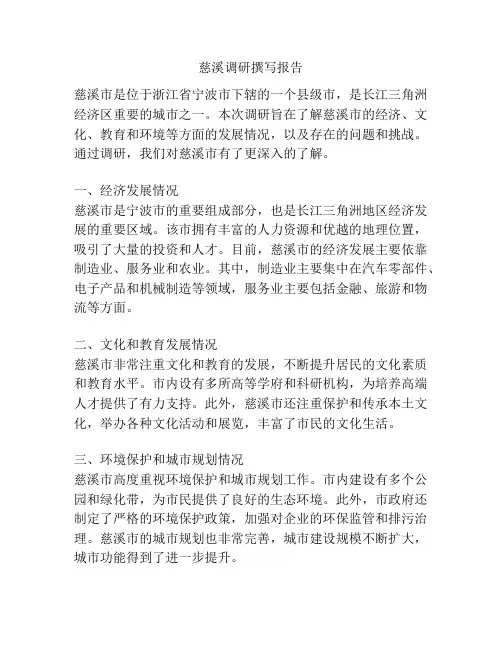 慈溪调研撰写报告

慈溪市是位于浙江省宁波市下辖的一个县级市，是长江三角洲经济区重要的城市之一。本次调研旨在了解慈溪市的经济、文化、教育和环境等方面的发展情况，以及存在的问题和挑战。通过调研，我们对慈溪市有了更深入的了解。

一、经济发展情况
慈溪市是宁波市的重要组成部分，也是长江三角洲地区经济发展的重要区域。该市拥有丰富的人力资源和优越的地理位置，吸引了大量的投资和人才。目前，慈溪市的经济发展主要依靠制造业、服务业和农业。其中，制造业主要集中在汽车零部件、电子产品和机械制造等领域，服务业主要包括金融、旅游和物流等方面。

二、文化和教育发展情况
慈溪市非常注重文化和教育的发展，不断提升居民的文化素质和教育水平。市内设有多所高等学府和科研机构，为培养高端人才提供了有力支持。此外，慈溪市还注重保护和传承本土文化，举办各种文化活动和展览，丰富了市民的文化生活。

三、环境保护和城市规划情况
慈溪市高度重视环境保护和城市规划工作。市内建设有多个公园和绿化带，为市民提供了良好的生态环境。此外，市政府还制定了严格的环境保护政策，加强对企业的环保监管和排污治理。慈溪市的城市规划也非常完善，城市建设规模不断扩大，城市功能得到了进一步提升。